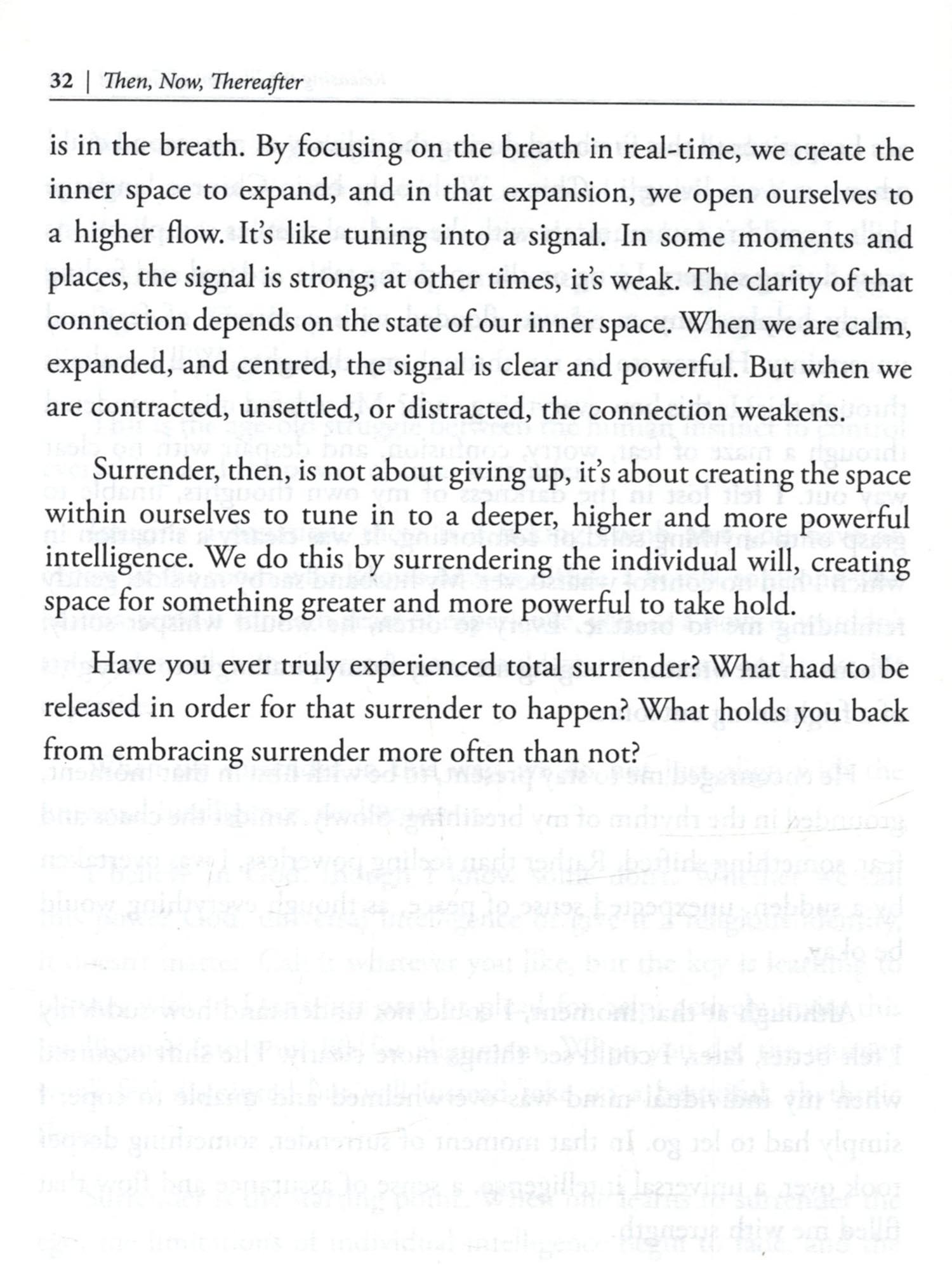 32 | Then, Now, Thereafter

is in the breath. By focusing on the breath in real-time, we create the inner space to expand, and in that expansion, we open ourselves to a higher flow. It's like tuning into a signal. In some moments and places, the signal is strong; at other times, it's weak. The clarity of that connection depends on the state of our inner space. When we are calm, expanded, and centred, the signal is clear and powerful. But when we are contracted, unsettled, or distracted, the connection weakens.

Surrender, then, is not about giving up, it's about creating the space within ourselves to tune in to a deeper, higher and more powerful intelligence. We do this by surrendering the individual will, creating space for something greater and more powerful to take hold.

Have you ever truly experienced total surrender? What had to be released in order for that surrender to happen? What holds you back from embracing surrender more often than not?